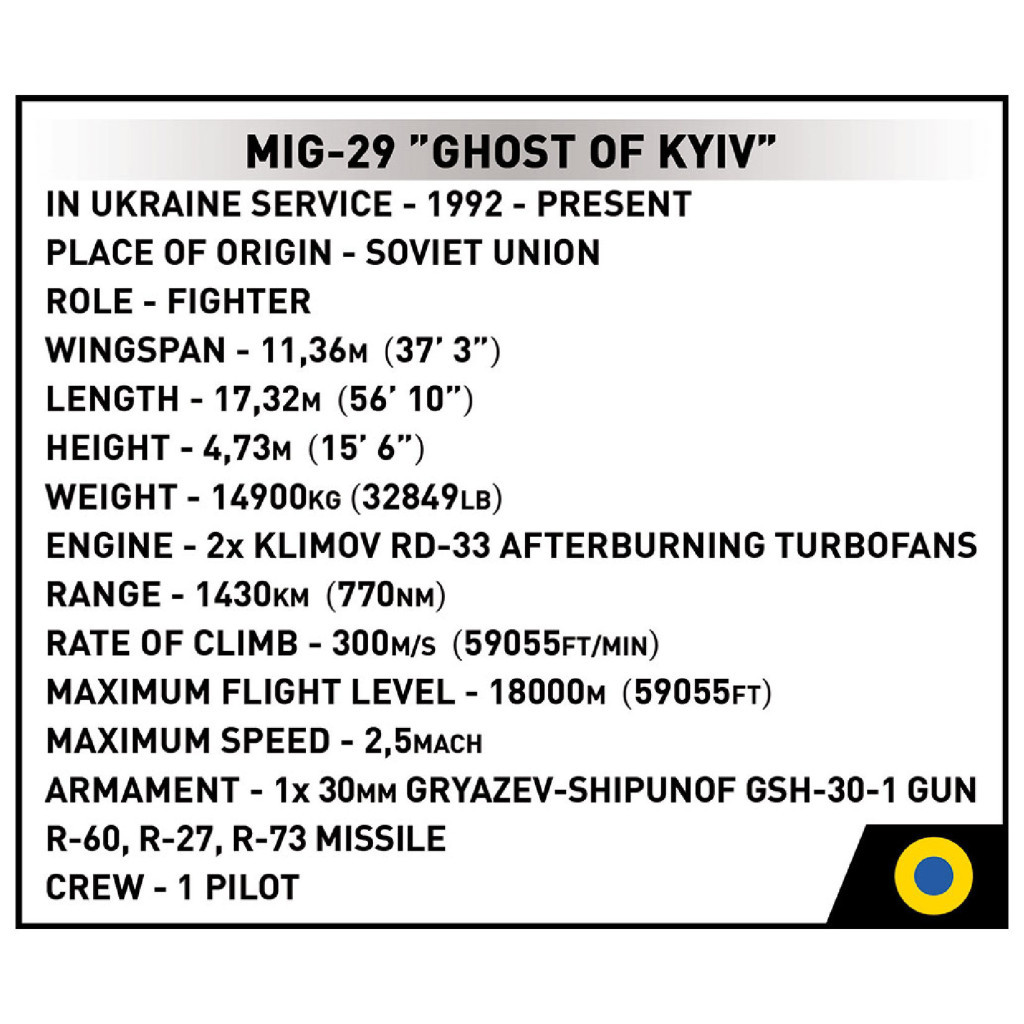 MIG-29 "GHOST OF KYIV"
IN UKRAINE SERVICE - 1992 - PRESENT
PLACE OF ORIGIN - SOVIET UNION
ROLE - FIGHTER
WINGSPAN - 11,36M (37' 3")
LENGTH - 17,32M (56' 10")
HEIGHT - 4,73M (15' 6")
WEIGHT - 14900KG (32849LB)
ENGINE - 2x KLIMOV RD-33 AFTERBURNING TURBOFANS
RANGE - 1430KM (770NM)
RATE OF CLIMB - 300M/S (59055FT/MIN)
MAXIMUM FLIGHT LEVEL - 18000M (59055FT)
MAXIMUM SPEED - 2,5MACH
ARMAMENT - 1x 30MM GRYAZEV-SHIPUNOF GSH-30-1 GUN
R-60, R-27, R-73 MISSILE
CREW - 1 PILOT